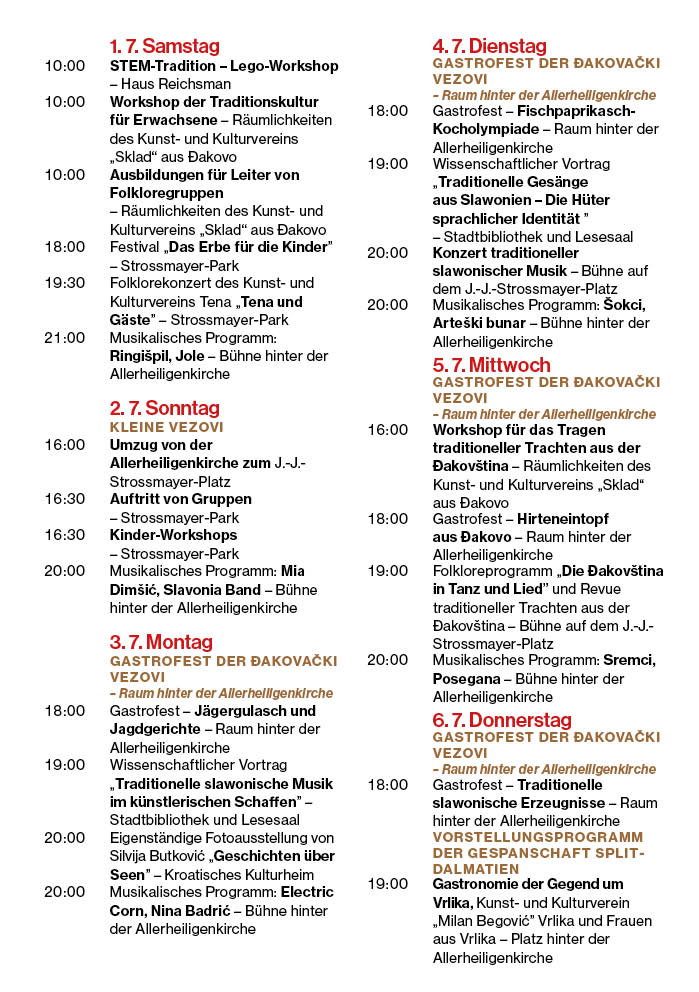 1. 7. Samstag

10:00 STEM-Tradition – Lego-Workshop – Haus Reichsman

10:00 Workshop der Traditionskultur für Erwachsene – Räumlichkeiten des Kunst- und Kulturvereins „Sklad“ aus Đakovo

10:00 Ausbildungen für Leiter von Folkloregruppen – Räumlichkeiten des Kunst- und Kulturvereins „Sklad“ aus Đakovo

18:00 Festival „Das Erbe für die Kinder“ – Strossmayer-Park

19:30 Folklorekonzert des Kunst- und Kulturvereins Tena „Tena und Gäste“ – Strossmayer-Park

21:00 Musikalisches Programm: Ringišpil, Jole – Bühne hinter der Allerheiligenkirche

2. 7. Sonntag
KLEINE VEZOVI

16:00 Umzug von der Allerheiligenkirche zum J.-J.-Strossmayer-Platz

16:30 Auftritt von Gruppen – Strossmayer-Park

16:30 Kinder-Workshops – Strossmayer-Park

20:00 Musikalisches Programm: Mia Dimšić, Slavonia Band – Bühne hinter der Allerheiligenkirche

3. 7. Montag
GASTROFEST DER ĐAKOVAČKI VEZOVI
– Raum hinter der Allerheiligenkirche

18:00 Gastrofest – Jägergulasch und Jagdgerichte – Raum hinter der Allerheiligenkirche

19:00 Wissenschaftlicher Vortrag „Traditionelle slawonische Musik im künstlerischen Schaffen“ – Stadtbibliothek und Lesesaal

20:00 Eigenständige Fotoausstellung von Silvija Butković „Geschichten über Seen“ – Kroatisches Kulturheim

20:00 Musikalisches Programm: Electric Corn, Nina Badrić – Bühne hinter der Allerheiligenkirche

4. 7. Dienstag
GASTROFEST DER ĐAKOVAČKI VEZOVI
– Raum hinter der Allerheiligenkirche

18:00 Gastrofest – Fischpaprikasch-Kocholympiade – Raum hinter der Allerheiligenkirche

19:00 Wissenschaftlicher Vortrag „Traditionelle Gesänge aus Slawonien – Die Hüter sprachlicher Identität “ – Stadtbibliothek und Lesesaal

20:00 Konzert traditioneller slawonischer Musik – Bühne auf dem J.-J.-Strossmayer-Platz

20:00 Musikalisches Programm: Šokci, Arteški bunar – Bühne hinter der Allerheiligenkirche

5. 7. Mittwoch
GASTROFEST DER ĐAKOVAČKI VEZOVI
– Raum hinter der Allerheiligenkirche

16:00 Workshop für das Tragen traditioneller Trachten aus der Đakovština – Räumlichkeiten des Kunst- und Kulturvereins „Sklad“ aus Đakovo

18:00 Gastrofest – Hirteneintopf aus Đakovo – Raum hinter der Allerheiligenkirche

19:00 Folkloreprogramm „Die Đakovština in Tanz und Lied“ und Revue traditioneller Trachten aus der Đakovština – Bühne auf dem J.-J.-Strossmayer-Platz

20:00 Musikalisches Programm: Sremci, Posegana – Bühne hinter der Allerheiligenkirche

6. 7. Donnerstag
GASTROFEST DER ĐAKOVAČKI VEZOVI
– Raum hinter der Allerheiligenkirche

18:00 Gastrofest – Traditionelle slawonische Erzeugnisse – Raum hinter der Allerheiligenkirche
VORSTELLUNGSPROGRAMM DER GESPANSCHAFT SPLIT-DALMATIEN

19:00 Gastronomie der Gegend um Vrlika, Kunst- und Kulturverein „Milan Begović“ Vrlika und Frauen aus Vrlika – Platz hinter der Allerheiligenkirche